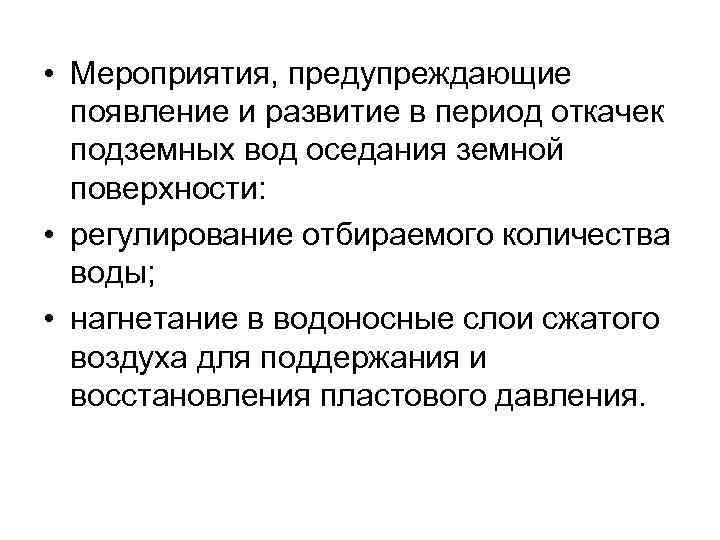 • Мероприятия, предупреждающие появление и развитие в период откачек подземных вод оседания земной поверхности:
• регулирование отбираемого количества воды;
• нагнетание в водоносные слои сжатого воздуха для поддержания и восстановления пластового давления.